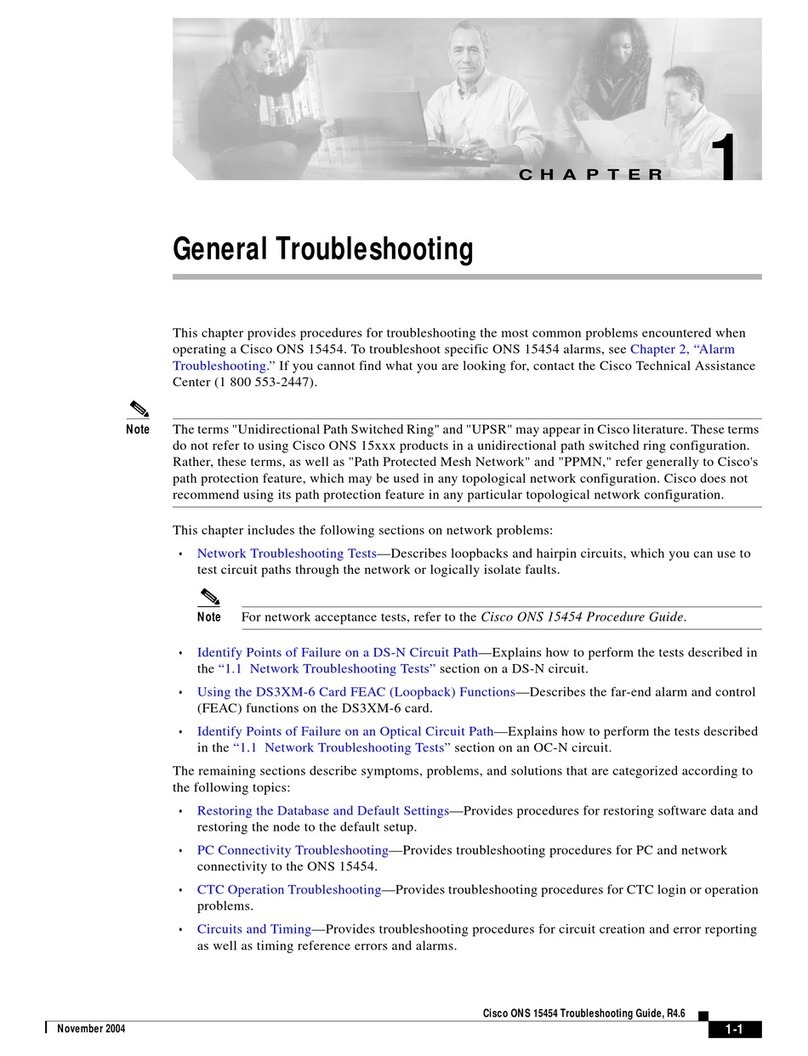 CHAPTER 1

General Troubleshooting

This chapter provides procedures for troubleshooting the most common problems encountered when operating a Cisco ONS 15454. To troubleshoot specific ONS 15454 alarms, see Chapter 2, "Alarm Troubleshooting." If you cannot find what you are looking for, contact the Cisco Technical Assistance Center (1 800 553-2447).

Note The terms "Unidirectional Path Switched Ring" and "UPSR" may appear in Cisco literature. These terms do not refer to using Cisco ONS 15xxx products in a unidirectional path switched ring configuration. Rather, these terms, as well as "Path Protected Mesh Network" and "PPMN," refer generally to Cisco's path protection feature, which may be used in any topological network configuration. Cisco does not recommend using its path protection feature in any particular topological network configuration.

This chapter includes the following sections on network problems:

• Network Troubleshooting Tests—Describes loopbacks and hairpin circuits, which you can use to test circuit paths through the network or logically isolate faults.

Note For network acceptance tests, refer to the Cisco ONS 15454 Procedure Guide.

• Identify Points of Failure on a DS-N Circuit Path—Explains how to perform the tests described in the "1.1 Network Troubleshooting Tests" section on a DS-N circuit.

• Using the DS3XM-6 Card FEAC (Loopback) Functions—Describes the far-end alarm and control (FEAC) functions on the DS3XM-6 card.

• Identify Points of Failure on an Optical Circuit Path—Explains how to perform the tests described in the "1.1 Network Troubleshooting Tests" section on an OC-N circuit.

The remaining sections describe symptoms, problems, and solutions that are categorized according to the following topics:

• Restoring the Database and Default Settings—Provides procedures for restoring software data and restoring the node to the default setup.

• PC Connectivity Troubleshooting—Provides troubleshooting procedures for PC and network connectivity to the ONS 15454.

• CTC Operation Troubleshooting—Provides troubleshooting procedures for CTC login or operation problems.

• Circuits and Timing—Provides troubleshooting procedures for circuit creation and error reporting as well as timing reference errors and alarms.

Cisco ONS 15454 Troubleshooting Guide, R4.6

November 2004

1-1